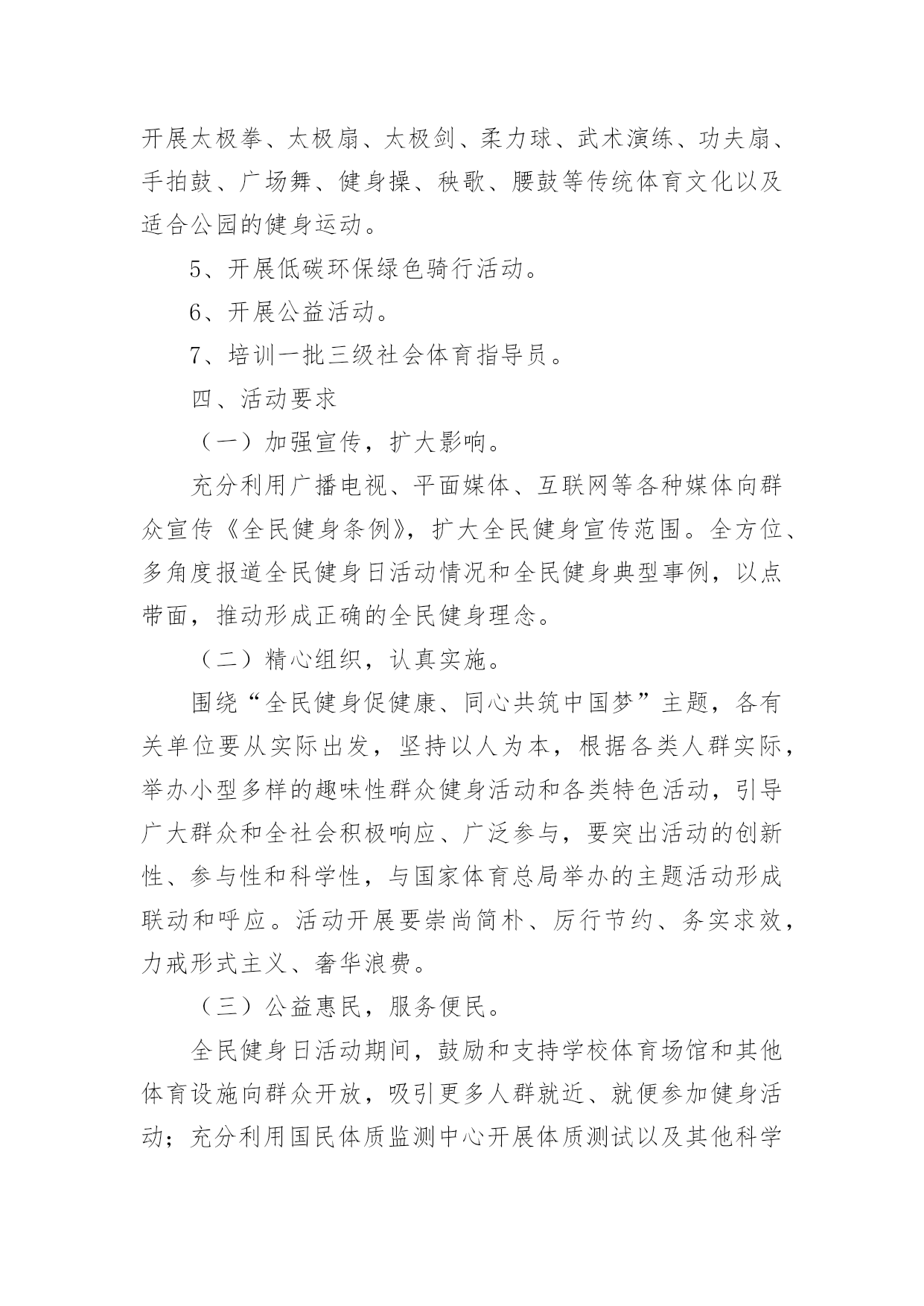 开展太极拳、太极扇、太极剑、柔力球、武术演练、功夫扇、手拍鼓、广场舞、健身操、秧歌、腰鼓等传统体育文化以及适合公园的健身运动。

5、开展低碳环保绿色骑行活动。

6、开展公益活动。

7、培训一批三级社会体育指导员。

四、活动要求

（一）加强宣传，扩大影响。

充分利用广播电视、平面媒体、互联网等各种媒体向群众宣传《全民健身条例》，扩大全民健身宣传范围。全方位、多角度报道全民健身日活动情况和全民健身典型事例，以点带面，推动形成正确的全民健身理念。

（二）精心组织，认真实施。

围绕“全民健身促健康、同心共筑中国梦”主题，各有关单位要从实际出发，坚持以人为本，根据各类人群实际，举办小型多样的趣味性群众健身活动和各类特色活动，引导广大群众和全社会积极响应、广泛参与，要突出活动的创新性、参与性和科学性，与国家体育总局举办的主题活动形成联动和呼应。活动开展要崇尚简朴、厉行节约、务实求效，力戒形式主义、奢华浪费。

（三）公益惠民，服务便民。

全民健身日活动期间，鼓励和支持学校体育场馆和其他体育设施向群众开放，吸引更多人群就近、就便参加健身活动；充分利用国民体质监测中心开展体质测试以及其他科学